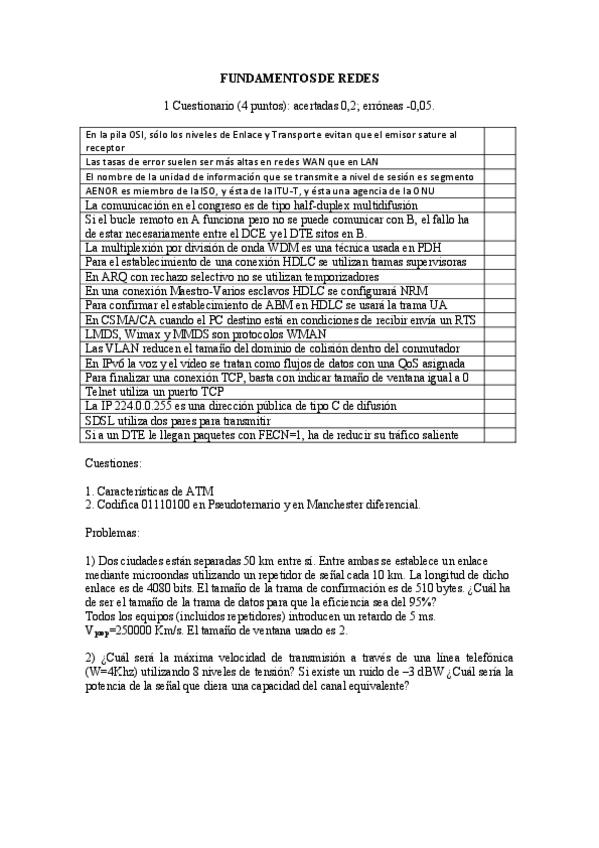 FUNDAMENTOS DE REDES

1 Cuestionario (4 puntos): acertadas 0,2; erróneas -0,05.

| | |
|---|---|
| En la pila OSI, sólo los niveles de Enlace y Transporte evitan que el emisor sature al receptor | |
| Las tasas de error suelen ser más altas en redes WAN que en LAN | |
| El nombre de la unidad de información que se transmite a nivel de sesión es segmento | |
| AENOR es miembro de la ISO, y ésta de la ITU-T, y ésta una agencia de la ONU | |
| La comunicación en el congreso es de tipo half-duplex multidifusión | |
| Si el bucle remoto en A funciona pero no se puede comunicar con B, el fallo ha de estar necesariamente entre el DCE y el DTE sitos en B. | |
| La multiplexión por división de onda WDM es una técnica usada en PDH | |
| Para el establecimiento de una conexión HDLC se utilizan tramas supervisoras | |
| En ARQ con rechazo selectivo no se utilizan temporizadores | |
| En una conexión Maestro-Varios esclavos HDLC se configurará NRM | |
| Para confirmar el establecimiento de ABM en HDLC se usará la trama UA | |
| En CSMA/CA cuando el PC destino está en condiciones de recibir envía un RTS | |
| LMDS, Wimax y MMDS son protocolos WMAN | |
| Las VLAN reducen el tamaño del dominio de colisión dentro del conmutador | |
| En IPv6 la voz y el video se tratan como flujos de datos con una QoS asignada | |
| Para finalizar una conexión TCP, basta con indicar tamaño de ventana igual a 0 | |
| Telnet utiliza un puerto TCP | |
| La IP 224.0.0.255 es una dirección pública de tipo C de difusión | |
| SDSL utiliza dos pares para transmitir | |
| Si a un DTE le llegan paquetes con FECN=1, ha de reducir su tráfico saliente | |

Cuestiones:

1. Características de ATM
2. Codifica 01110100 en Pseudoternario y en Manchester diferencial.

Problemas:

1) Dos ciudades están separadas 50 km entre sí. Entre ambas se establece un enlace mediante microondas utilizando un repetidor de señal cada 10 km. La longitud de dicho enlace es de 4080 bits. El tamaño de la trama de confirmación es de 510 bytes. ¿Cuál ha de ser el tamaño de la trama de datos para que la eficiencia sea del 95%?
Todos los equipos (incluidos repetidores) introducen un retardo de 5 ms.
$V_{prop}$=250000 Km/s. El tamaño de ventana usado es 2.

2) ¿Cuál será la máxima velocidad de transmisión a través de una línea telefónica (W=4Khz) utilizando 8 niveles de tensión? Si existe un ruido de –3 dBW ¿Cuál sería la potencia de la señal que diera una capacidad del canal equivalente?